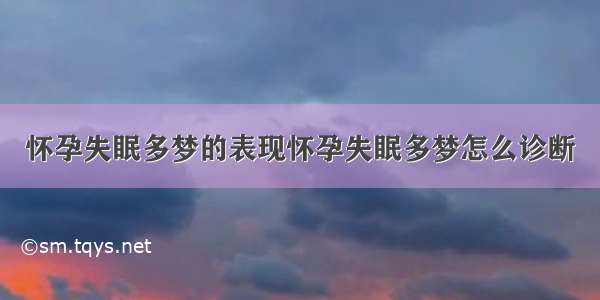 怀孕失眠多梦的表现怀孕失眠多梦怎么诊断

©sm.tqys.net